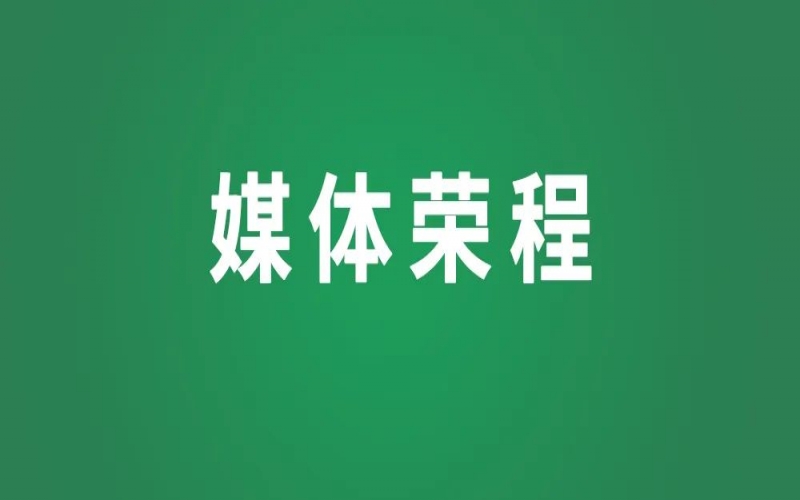 媒体荣程